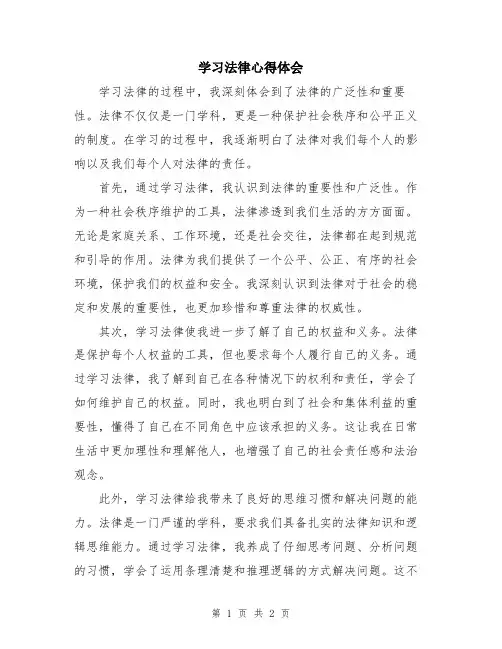 学习法律心得体会

学习法律的过程中，我深刻体会到了法律的广泛性和重要性。法律不仅仅是一门学科，更是一种保护社会秩序和公平正义的制度。在学习的过程中，我逐渐明白了法律对我们每个人的影响以及我们每个人对法律的责任。

首先，通过学习法律，我认识到法律的重要性和广泛性。作为一种社会秩序维护的工具，法律渗透到我们生活的方方面面。无论是家庭关系、工作环境，还是社会交往，法律都在起到规范和引导的作用。法律为我们提供了一个公平、公正、有序的社会环境，保护我们的权益和安全。我深刻认识到法律对于社会的稳定和发展的重要性，也更加珍惜和尊重法律的权威性。

其次，学习法律使我进一步了解了自己的权益和义务。法律是保护每个人权益的工具，但也要求每个人履行自己的义务。通过学习法律，我了解到自己在各种情况下的权利和责任，学会了如何维护自己的权益。同时，我也明白到了社会和集体利益的重要性，懂得了自己在不同角色中应该承担的义务。这让我在日常生活中更加理性和理解他人，也增强了自己的社会责任感和法治观念。

此外，学习法律给我带来了良好的思维习惯和解决问题的能力。法律是一门严谨的学科，要求我们具备扎实的法律知识和逻辑思维能力。通过学习法律，我养成了仔细思考问题、分析问题的习惯，学会了运用条理清楚和推理逻辑的方式解决问题。这不

第 1 页 共 2 页